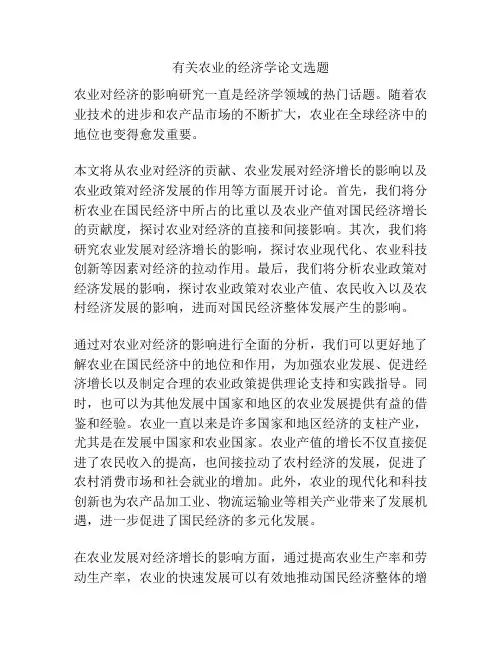 有关农业的经济学论文选题

农业对经济的影响研究一直是经济学领域的热门话题。随着农业技术的进步和农产品市场的不断扩大，农业在全球经济中的地位也变得愈发重要。

本文将从农业对经济的贡献、农业发展对经济增长的影响以及农业政策对经济发展的作用等方面展开讨论。首先，我们将分析农业在国民经济中所占的比重以及农业产值对国民经济增长的贡献度，探讨农业对经济的直接和间接影响。其次，我们将研究农业发展对经济增长的影响，探讨农业现代化、农业科技创新等因素对经济的拉动作用。最后，我们将分析农业政策对经济发展的影响，探讨农业政策对农业产值、农民收入以及农村经济发展的影响，进而对国民经济整体发展产生的影响。

通过对农业对经济的影响进行全面的分析，我们可以更好地了解农业在国民经济中的地位和作用，为加强农业发展、促进经济增长以及制定合理的农业政策提供理论支持和实践指导。同时，也可以为其他发展中国家和地区的农业发展提供有益的借鉴和经验。农业一直以来是许多国家和地区经济的支柱产业，尤其是在发展中国家和农业国家。农业产值的增长不仅直接促进了农民收入的提高，也间接拉动了农村经济的发展，促进了农村消费市场和社会就业的增加。此外，农业的现代化和科技创新也为农产品加工业、物流运输业等相关产业带来了发展机遇，进一步促进了国民经济的多元化发展。

在农业发展对经济增长的影响方面，通过提高农业生产率和劳动生产率，农业的快速发展可以有效地推动国民经济整体的增